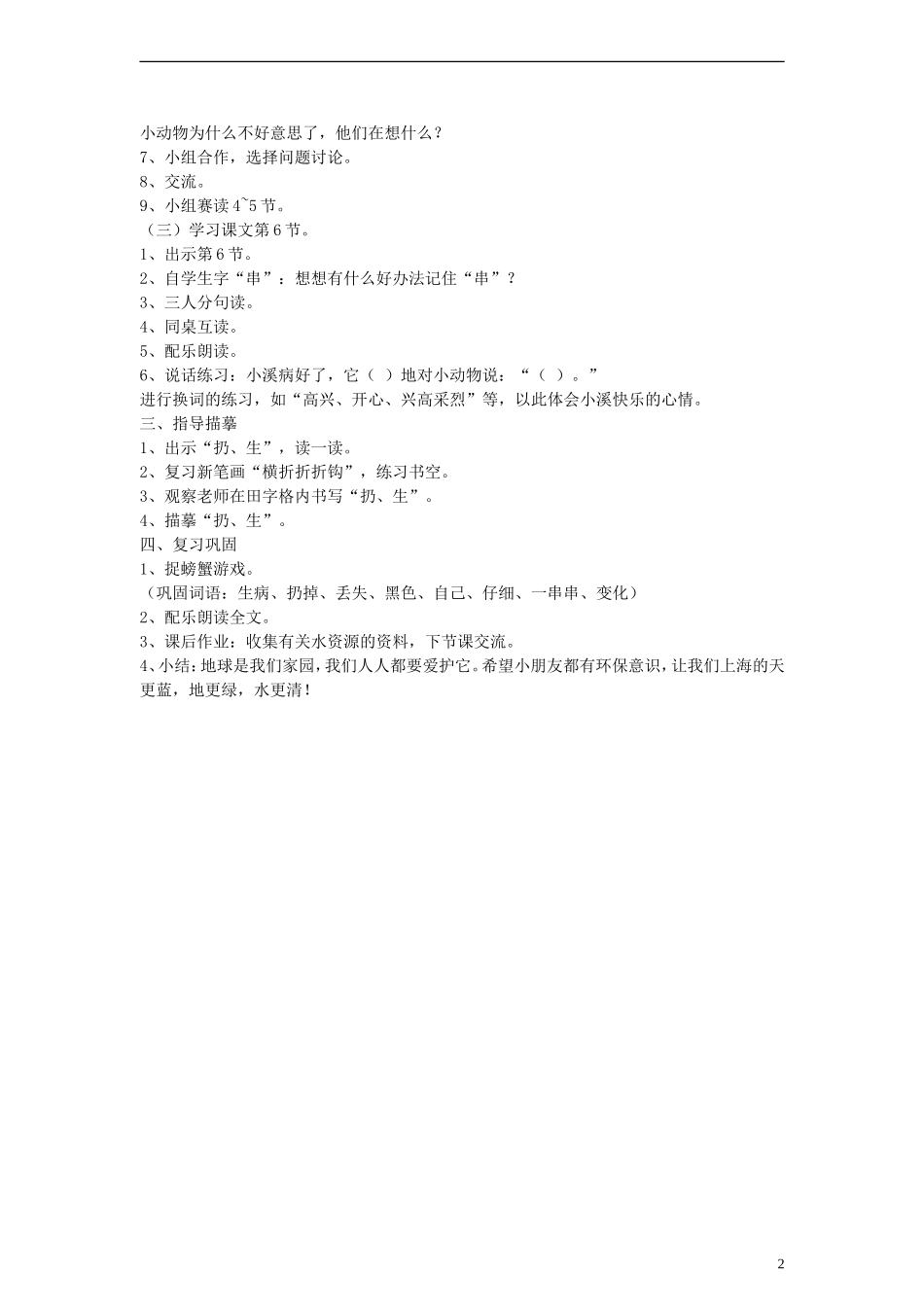 小动物为什么不好意思了，他们在想什么？
7、小组合作，选择问题讨论。
8、交流。
9、小组赛读 4~5 节。
（三）学习课文第 6 节。
1、出示第 6 节。
2、自学生字“串”：想想有什么好办法记住“串”？
3、三人分句读。
4、同桌互读。
5、配乐朗读。
6、说话练习：小溪病好了，它（ ）地对小动物说：“（ ）。”
进行换词的练习，如“高兴、开心、兴高采烈”等，以此体会小溪快乐的心情。
三、指导描摹
1、出示“扔、生”，读一读。
2、复习新笔画“横折折折钩”，练习书空。
3、观察老师在田字格内书写“扔、生”。
4、描摹“扔、生”。
四、复习巩固
1、捉螃蟹游戏。
（巩固词语：生病、扔掉、丢失、黑色、自己、仔细、一串串、变化）
2、配乐朗读全文。
3、课后作业：收集有关水资源的资料，下节课交流。
4、小结：地球是我们家园，我们人人都要爱护它。希望小朋友都有环保意识，让我们上海的天更蓝，地更绿，水更清！

2